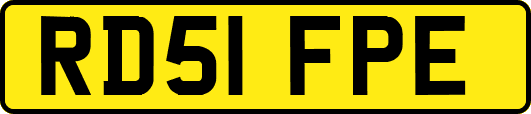 RD51 FPE